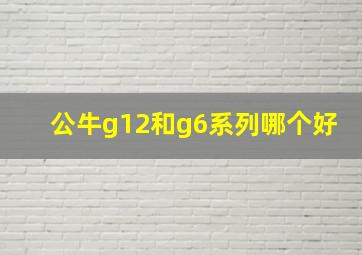 公牛g12和g6系列哪个好